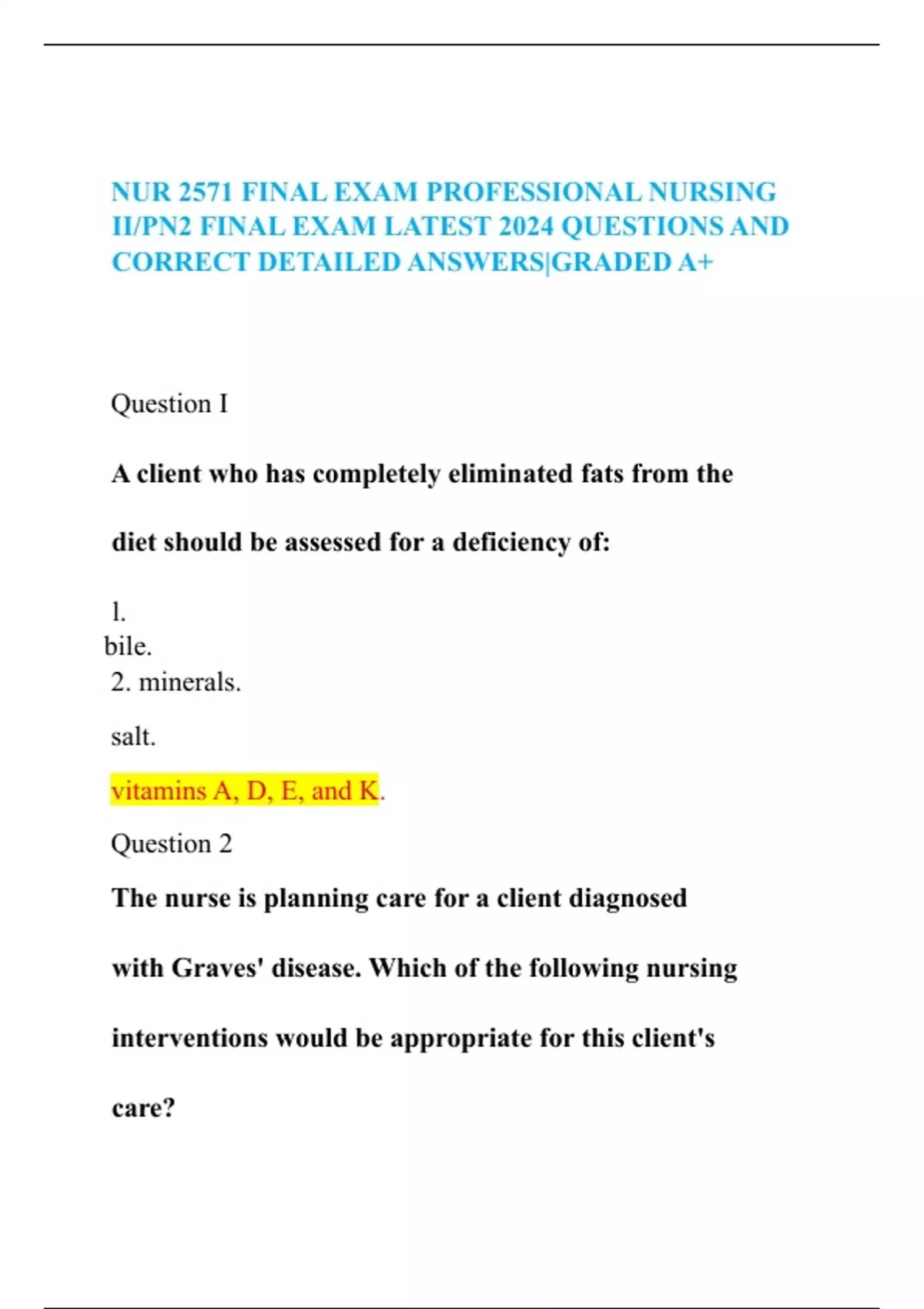 NUR 2571 FINAL EXAM PROFESSIONAL NURSING II/PN2 FINAL EXAM LATEST 2024 QUESTIONS AND CORRECT DETAILED ANSWERS|GRADED A+

Question I

A client who has completely eliminated fats from the diet should be assessed for a deficiency of:

l.
bile.
2. minerals.

salt.

vitamins A, D, E, and K.

Question 2

The nurse is planning care for a client diagnosed with Graves' disease. Which of the following nursing interventions would be appropriate for this client's care?